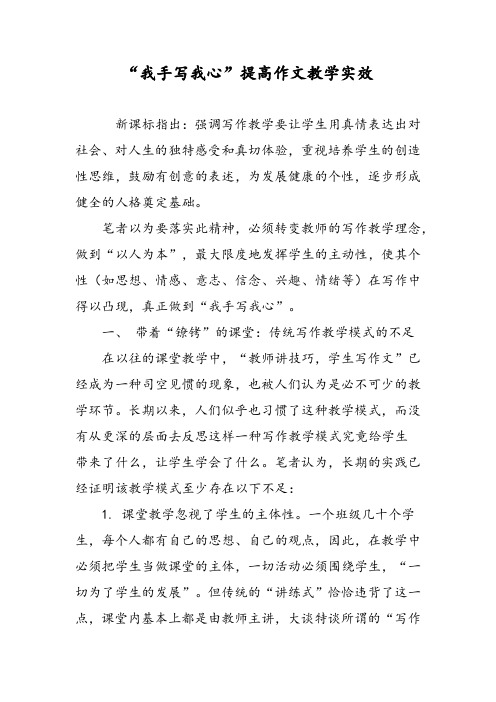 “我手写我心”提高作文教学实效

新课标指出：强调写作教学要让学生用真情表达出对社会、对人生的独特感受和真切体验，重视培养学生的创造性思维，鼓励有创意的表述，为发展健康的个性，逐步形成健全的人格奠定基础。

笔者以为要落实此精神，必须转变教师的写作教学理念，做到“以人为本”，最大限度地发挥学生的主动性，使其个性（如思想、情感、意志、信念、兴趣、情绪等）在写作中得以凸现，真正做到“我手写我心”。

一、 带着“镣铐”的课堂：传统写作教学模式的不足

在以往的课堂教学中，“教师讲技巧，学生写作文”已经成为一种司空见惯的现象，也被人们认为是必不可少的教学环节。长期以来，人们似乎也习惯了这种教学模式，而没有从更深的层面去反思这样一种写作教学模式究竟给学生带来了什么，让学生学会了什么。笔者认为，长期的实践已经证明该教学模式至少存在以下不足：

1. 课堂教学忽视了学生的主体性。一个班级几十个学生，每个人都有自己的思想、自己的观点，因此，在教学中必须把学生当做课堂的主体，一切活动必须围绕学生，“一切为了学生的发展”。但传统的“讲练式”恰恰违背了这一点，课堂内基本上都是由教师主讲，大谈特谈所谓的“写作